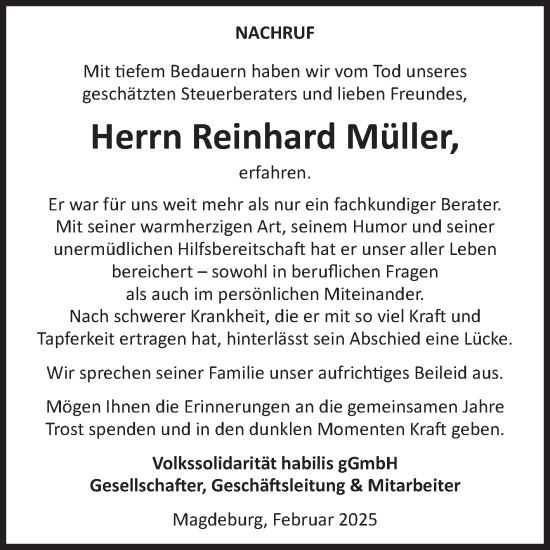 NACHRUF

Mit tiefem Bedauern haben wir vom Tod unseres geschätzten Steuerberaters und lieben Freundes,

Herrn Reinhard Müller,

erfahren.

Er war für uns weit mehr als nur ein fachkundiger Berater. Mit seiner warmherzigen Art, seinem Humor und seiner unermüdlichen Hilfsbereitschaft hat er unser aller Leben bereichert – sowohl in beruflichen Fragen als auch im persönlichen Miteinander. Nach schwerer Krankheit, die er mit so viel Kraft und Tapferkeit ertragen hat, hinterlässt sein Abschied eine Lücke.

Wir sprechen seiner Familie unser aufrichtiges Beileid aus.

Mögen Ihnen die Erinnerungen an die gemeinsamen Jahre Trost spenden und in den dunklen Momenten Kraft geben.

Volkssolidarität habilis gGmbH
Gesellschafter, Geschäftsleitung & Mitarbeiter

Magdeburg, Februar 2025